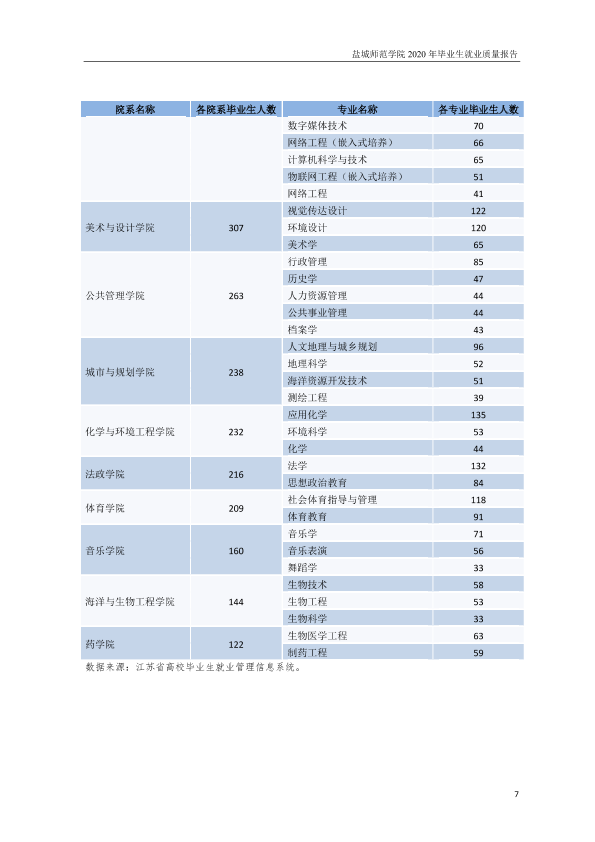 盐城师范学院2020年毕业生就业质量报告

| 院系名称 | 各院系毕业生人数 | 专业名称 | 各专业毕业生人数 |
|---|---|---|---|
| | | 数字媒体技术 | 70 |
| | | 网络工程（嵌入式培养） | 66 |
| | | 计算机科学与技术 | 65 |
| | | 物联网工程（嵌入式培养） | 51 |
| | | 网络工程 | 41 |
| 美术与设计学院 | 307 | 视觉传达设计 | 122 |
| | | 环境设计 | 120 |
| | | 美术学 | 65 |
| 公共管理学院 | 263 | 行政管理 | 85 |
| | | 历史学 | 47 |
| | | 人力资源管理 | 44 |
| | | 公共事业管理 | 44 |
| | | 档案学 | 43 |
| 城市与规划学院 | 238 | 人文地理与城乡规划 | 96 |
| | | 地理科学 | 52 |
| | | 海洋资源开发技术 | 51 |
| | | 测绘工程 | 39 |
| 化学与环境工程学院 | 232 | 应用化学 | 135 |
| | | 环境科学 | 53 |
| | | 化学 | 44 |
| 法政学院 | 216 | 法学 | 132 |
| | | 思想政治教育 | 84 |
| 体育学院 | 209 | 社会体育指导与管理 | 118 |
| | | 体育教育 | 91 |
| 音乐学院 | 160 | 音乐学 | 71 |
| | | 音乐表演 | 56 |
| | | 舞蹈学 | 33 |
| 海洋与生物工程学院 | 144 | 生物技术 | 58 |
| | | 生物工程 | 53 |
| | | 生物科学 | 33 |
| 药学院 | 122 | 生物医学工程 | 63 |
| | | 制药工程 | 59 |

数据来源：江苏省高校毕业生就业管理信息系统。

7